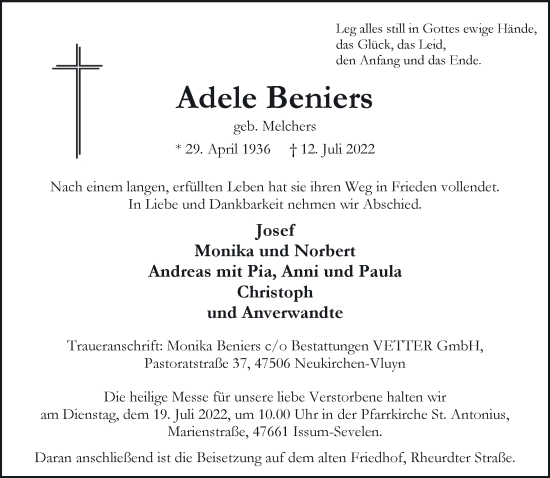 Leg alles still in Gottes ewige Hände,
das Glück, das Leid,
den Anfang und das Ende.

Adele Beniers

geb. Melchers

* 29. April 1936 † 12. Juli 2022

Nach einem langen, erfüllten Leben hat sie ihren Weg in Frieden vollendet.
In Liebe und Dankbarkeit nehmen wir Abschied.

Josef
Monika und Norbert
Andreas mit Pia, Anni und Paula
Christoph
und Anverwandte

Traueranschrift: Monika Beniers c/o Bestattungen VETTER GmbH,
Pastoratstraße 37, 47506 Neukirchen-Vluyn

Die heilige Messe für unsere liebe Verstorbene halten wir
am Dienstag, dem 19. Juli 2022, um 10.00 Uhr in der Pfarrkirche St. Antonius,
Marienstraße, 47661 Issum-Sevelen.

Daran anschließend ist die Beisetzung auf dem alten Friedhof, Rheurdter Straße.